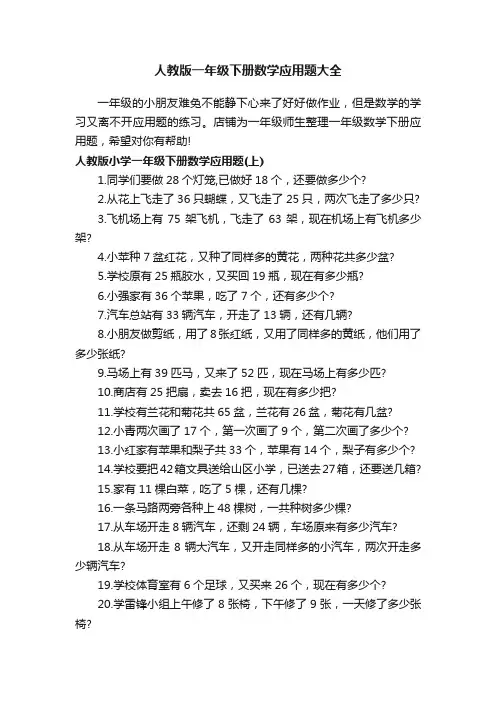 人教版一年级下册数学应用题大全

一年级的小朋友难免不能静下心来了好好做作业，但是数学的学习又离不开应用题的练习。店铺为一年级师生整理一年级数学下册应用题，希望对你有帮助!

人教版小学一年级下册数学应用题(上)

1.同学们要做 28 个灯笼,已做好 18 个，还要做多少个?

2.从花上飞走了 36 只蝴蝶，又飞走了 25 只，两次飞走了多少只?

3.飞机场上有 75 架飞机，飞走了 63 架，现在机场上有飞机多少架?

4.小苹种 7 盆红花，又种了同样多的黄花，两种花共多少盆?

5.学校原有 25 瓶胶水，又买回 19 瓶，现在有多少瓶?

6.小强家有 36 个苹果，吃了 7 个，还有多少个?

7.汽车总站有 33 辆汽车，开走了 13 辆，还有几辆?

8.小朋友做剪纸，用了 8 张红纸，又用了同样多的黄纸，他们用了多少张纸?

9.马场上有 39 匹马，又来了 52 匹，现在马场上有多少匹?

10.商店有 25 把扇，卖去 16 把，现在有多少把?

11.学校有兰花和菊花共 65 盆，兰花有 26 盆，菊花有几盆?

12.小青两次画了 17 个，第一次画了 9 个，第二次画了多少个?

13.小红家有苹果和梨子共 33 个，苹果有 14 个，梨子有多少个?

14.学校要把 42 箱文具送给山区小学，已送去 27 箱，还要送几箱?

15.家有 11 棵白菜，吃了 5 棵，还有几棵?

16.一条马路两旁各种上 48 棵树，一共种树多少棵?

17.从车场开走 8 辆汽车，还剩 24 辆，车场原来有多少汽车?

18.从车场开走 8 辆大汽车，又开走同样多的小汽车，两次开走多少辆汽车?

19.学校体育室有 6 个足球，又买来 26 个，现在有多少个?

20.学雷锋小组上午修了 8 张椅，下午修了 9 张，一天修了多少张椅?